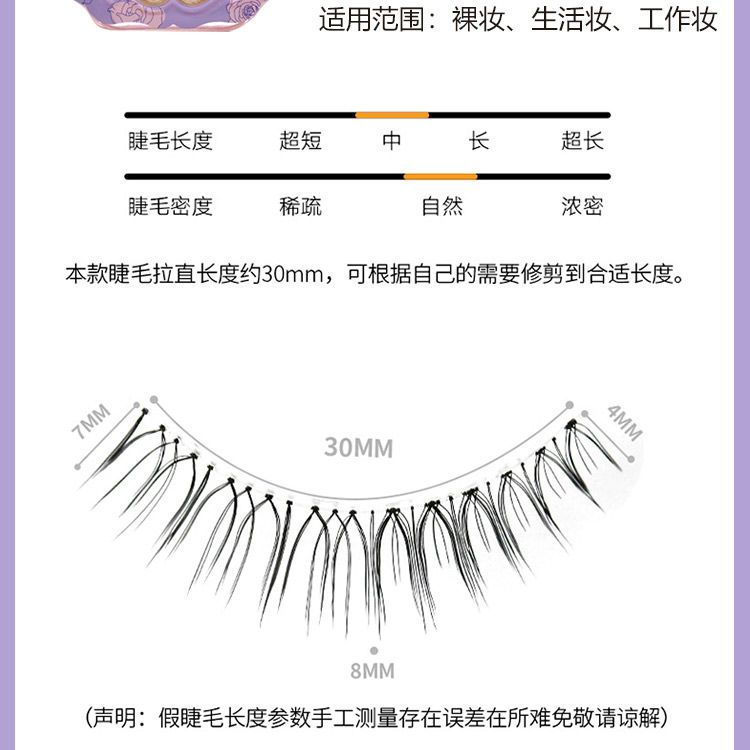 适用范围：裸妆、生活妆、工作妆

睫毛长度 超短 中 长 超长

睫毛密度 稀疏 自然 浓密

本款睫毛拉直长度约30mm，可根据自己的需要修剪到合适长度。

7MM

30MM

4MM

8MM

（声明：假睫毛长度参数手工测量存在误差在所难免敬请谅解）